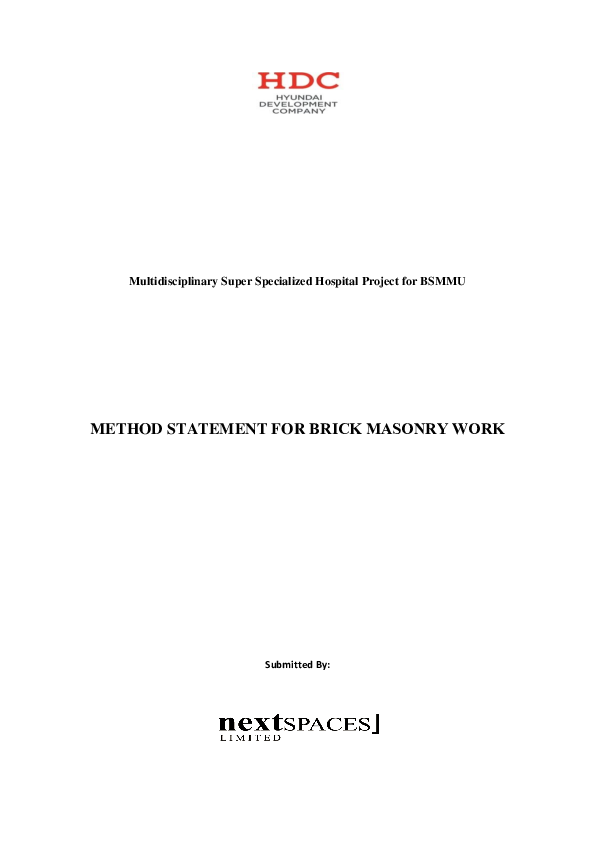 HDC
HYUNDAI
DEVELOPMENT
COMPANY

Multidisciplinary Super Specialized Hospital Project for BSMMU

METHOD STATEMENT FOR BRICK MASONRY WORK

Submitted By:

nextSPACES
LIMITED